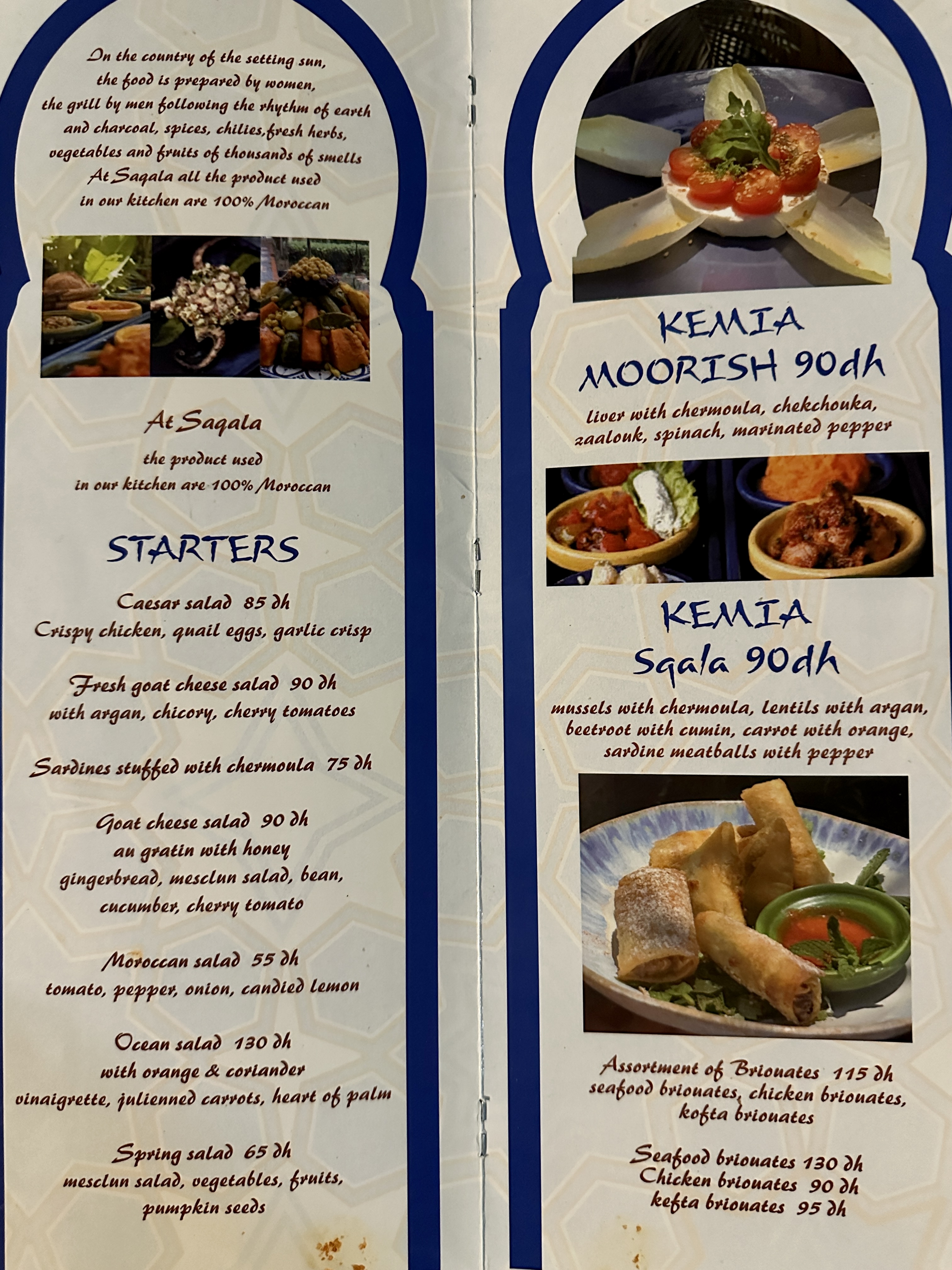 In the country of the setting sun, the food is prepared by women, the grill by men following the rhythm of earth and charcoal, spices, chilies,fresh herbs, vegetables and fruits of thousands of smells At Saqala all the product used in our kitchen are 100% Moroccan

At Saqala

the product used in our kitchen are 100% Moroccan

STARTERS

Caesar salad 85 dh
Crispy chicken, quail eggs, garlic crisp

Fresh goat cheese salad 90 dh
with argan, chicory, cherry tomatoes

Sardines stuffed with chermoula 75 dh

Goat cheese salad 90 dh
au gratin with honey gingerbread, mesclun salad, bean, cucumber, cherry tomato

Moroccan salad 55 dh
tomato, pepper, onion, candied lemon

Ocean salad 130 dh
with orange & coriander vinaigrette, julienned carrots, heart of palm

Spring salad 65 dh
mesclun salad, vegetables, fruits, pumpkin seeds

KEMIA
MOORISH 90dh

liver with chermoula, chekchouka, zaalouk, spinach, marinated pepper

KEMIA
Sqala 90dh

mussels with chermoula, lentils with argan, beetroot with cumin, carrot with orange, sardine meatballs with pepper

Assortment of Briouates 115 dh
seafood briouates, chicken briouates, kofta briouates

Seafood briouates 130 dh
Chicken briouates 90 dh
kefta briouates 95 dh